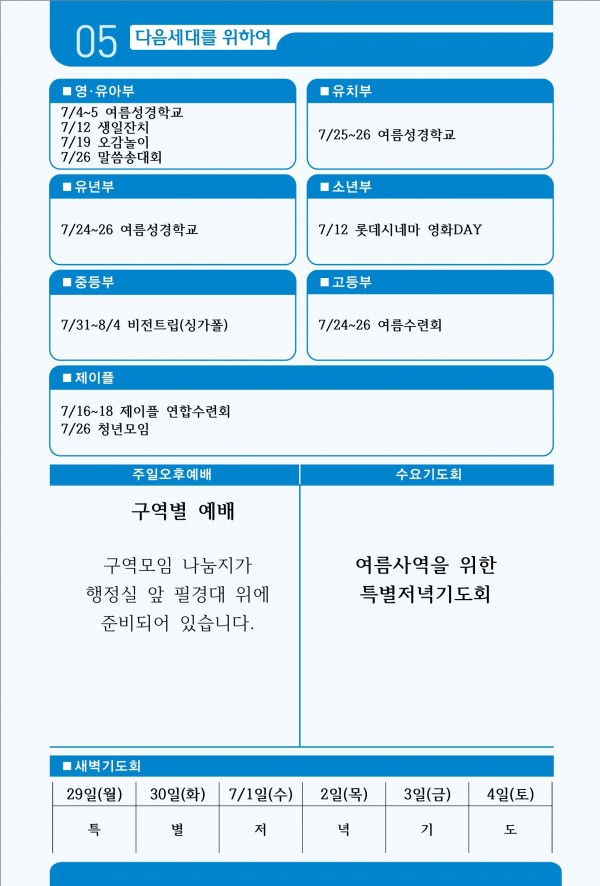 05 다음세대를 위하여

■ 영·유아부

7/4~5 여름성경학교
7/12 생일잔치
7/19 오감놀이
7/26 말씀송대회

■ 유치부

7/25~26 여름성경학교

■ 유년부

7/24~26 여름성경학교

■ 소년부

7/12 롯데시네마 영화DAY

■ 중등부

7/31~8/4 비전트립(싱가폴)

■ 고등부

7/24~26 여름수련회

■ 제이플

7/16~18 제이플 연합수련회
7/26 청년모임

주일오후예배

구역별 예배

구역모임 나눔지가
행정실 앞 필경대 위에
준비되어 있습니다.

수요기도회

여름사역을 위한
특별저녁기도회

■ 새벽기도회

| 29일(월) | 30일(화) | 7/1일(수) | 2일(목) | 3일(금) | 4일(토) |
|---|---|---|---|---|---|
| 특 | 별 | 저 | 녁 | 기 | 도 |